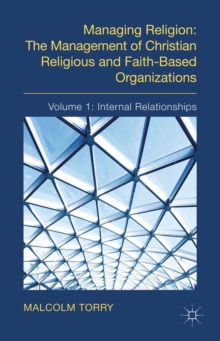 Managing Religion: The Management of Christian Religious and Faith-Based Organizations

Volume 1: Internal Relationships

MALCOLM TORRY